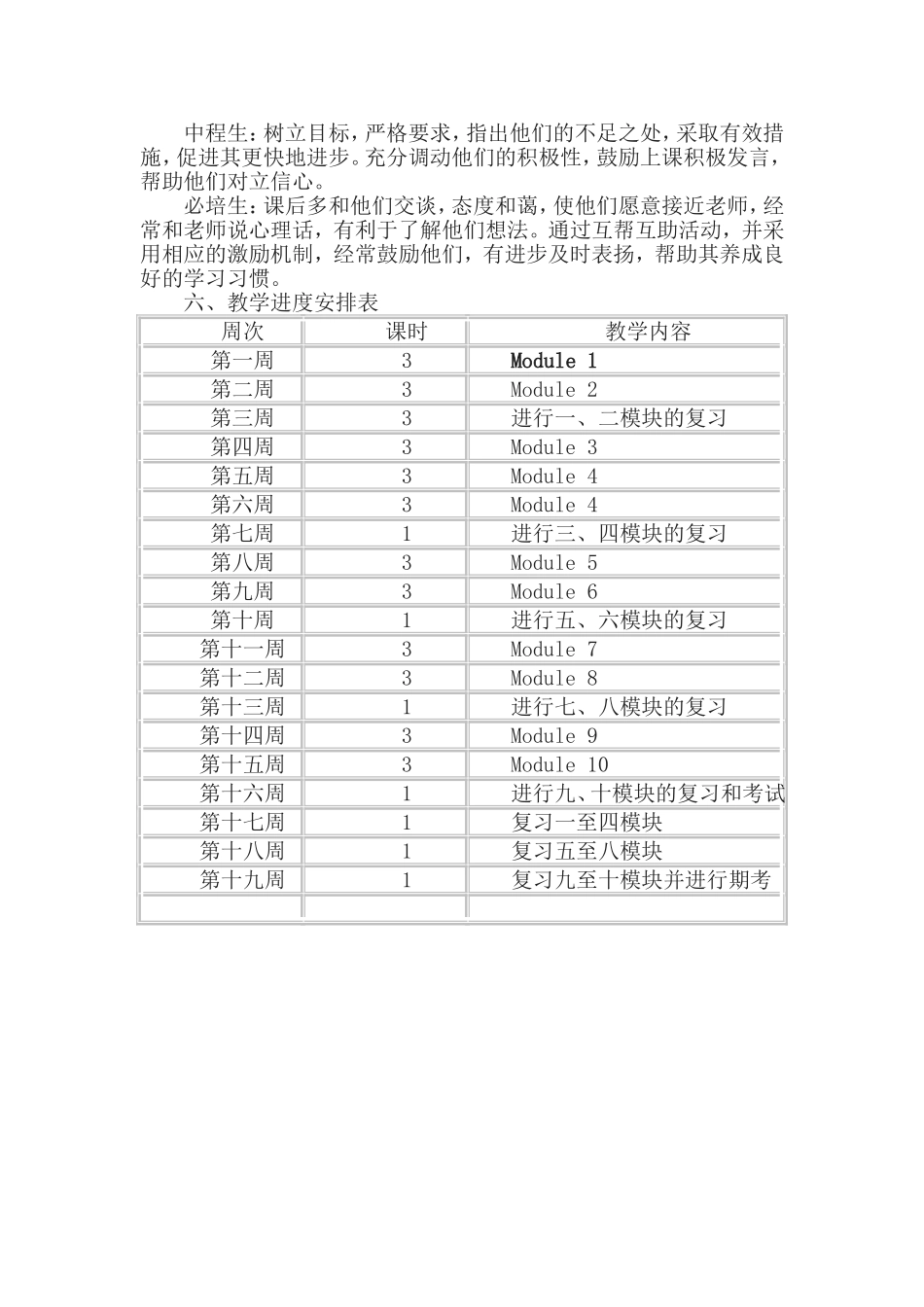 中程生：树立目标，严格要求，指出他们的不足之处，采取有效措施，促进其更快地进步。充分调动他们的积极性，鼓励上课积极发言，帮助他们对立信心。

必培生：课后多和他们交谈，态度和蔼，使他们愿意接近老师，经常和老师说心理话，有利于了解他们想法。通过互帮互助活动，并采用相应的激励机制，经常鼓励他们，有进步及时表扬，帮助其养成良好的学习习惯。

六、教学进度安排表

| 周次 | 课时 | 教学内容 |
|---|---|---|
| 第一周 | 3 | Module 1 |
| 第二周 | 3 | Module 2 |
| 第三周 | 3 | 进行一、二模块的复习 |
| 第四周 | 3 | Module 3 |
| 第五周 | 3 | Module 4 |
| 第六周 | 3 | Module 4 |
| 第七周 | 1 | 进行三、四模块的复习 |
| 第八周 | 3 | Module 5 |
| 第九周 | 3 | Module 6 |
| 第十周 | 1 | 进行五、六模块的复习 |
| 第十一周 | 3 | Module 7 |
| 第十二周 | 3 | Module 8 |
| 第十三周 | 1 | 进行七、八模块的复习 |
| 第十四周 | 3 | Module 9 |
| 第十五周 | 3 | Module 10 |
| 第十六周 | 1 | 进行九、十模块的复习和考试 |
| 第十七周 | 1 | 复习一至四模块 |
| 第十八周 | 1 | 复习五至八模块 |
| 第十九周 | 1 | 复习九至十模块并进行期考 |
|  |  |  |